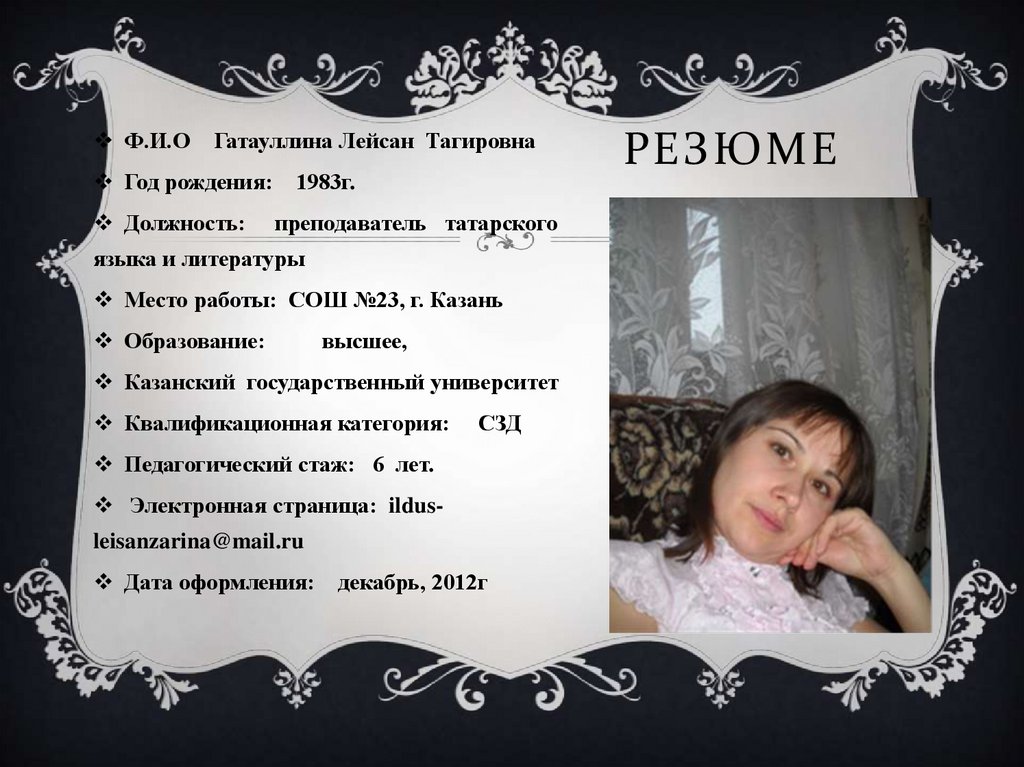 РЕЗЮМЕ

❖ Ф.И.О Гатауллина Лейсан Тагировна

❖ Год рождения: 1983г.

❖ Должность: преподаватель татарского языка и литературы

❖ Место работы: СОШ №23, г. Казань

❖ Образование: высшее,

❖ Казанский государственный университет

❖ Квалификационная категория: СЗД

❖ Педагогический стаж: 6 лет.

❖ Электронная страница: ildus-leisanzarina@mail.ru

❖ Дата оформления: декабрь, 2012г